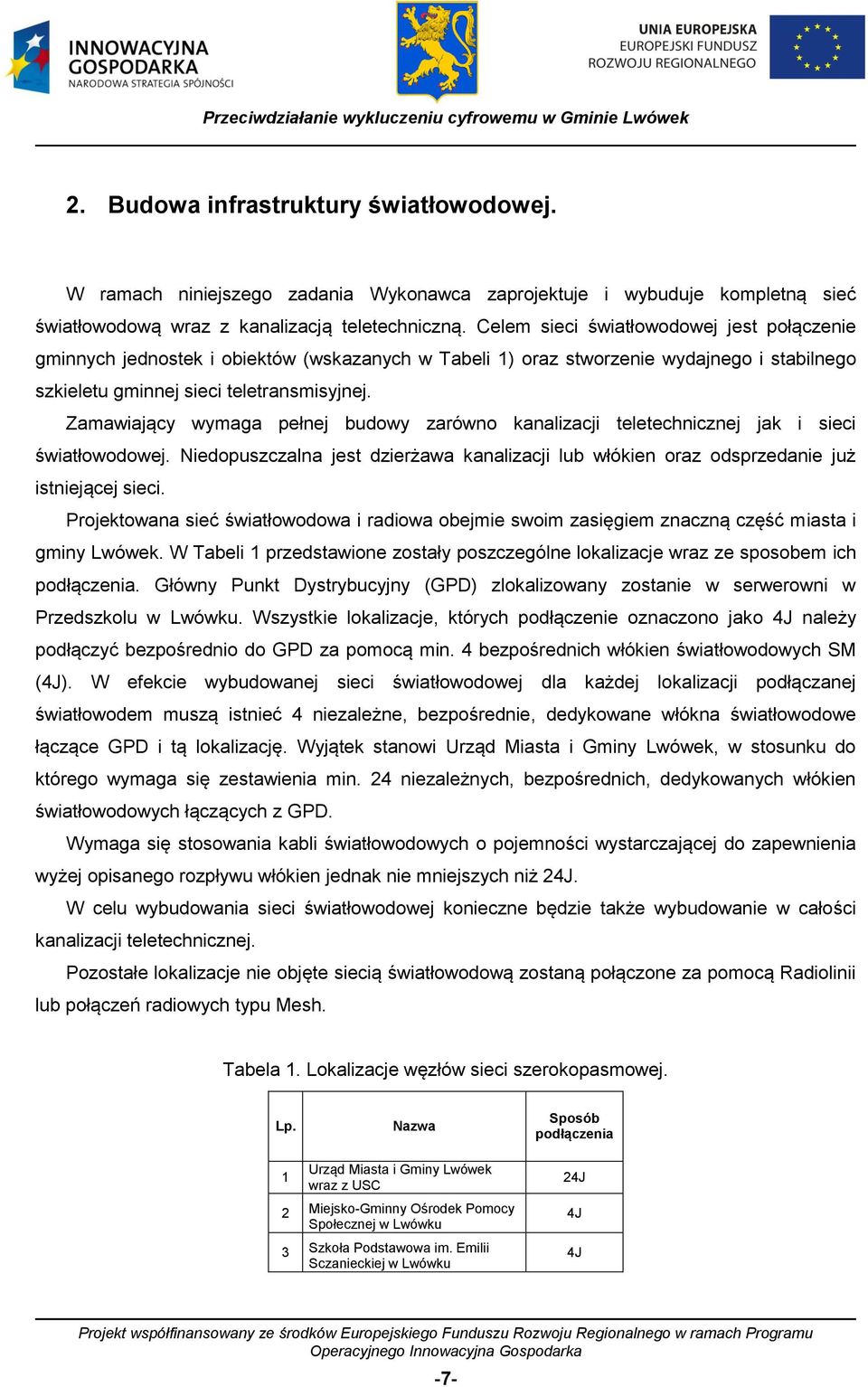 INNOWACYJNA GOSPODARKA
NARODOWA STRATEGIA SPÓJNOŚCI

UNIA EUROPEJSKA
EUROPEJSKI FUNDUSZ
ROZWOJU REGIONALNEGO

Przeciwdziałanie wykluczeniu cyfrowemu w Gminie Lwówek

2. Budowa infrastruktury światłowodowej.

W ramach niniejszego zadania Wykonawca zaprojektuje i wybuduje kompletną sieć światłowodową wraz z kanalizacją teletechniczną. Celem sieci światłowodowej jest połączenie gminnych jednostek i obiektów (wskazanych w Tabeli 1) oraz stworzenie wydajnego i stabilnego szkieletu gminnej sieci teletransmisyjnej.

Zamawiający wymaga pełnej budowy zarówno kanalizacji teletechnicznej jak i sieci światłowodowej. Niedopuszczalna jest dzierżawa kanalizacji lub włókien oraz odsprzedanie już istniejącej sieci.

Projektowana sieć światłowodowa i radiowa obejmie swoim zasięgiem znaczną część miasta i gminy Lwówek. W Tabeli 1 przedstawione zostały poszczególne lokalizacje wraz ze sposobem ich podłączenia. Główny Punkt Dystrybucyjny (GPD) zlokalizowany zostanie w serwerowni w Przedszkolu w Lwówku. Wszystkie lokalizacje, których podłączenie oznaczono jako 4J należy podłączyć bezpośrednio do GPD za pomocą min. 4 bezpośrednich włókien światłowodowych SM (4J). W efekcie wybudowanej sieci światłowodowej dla każdej lokalizacji podłączanej światłowodem muszą istnieć 4 niezależne, bezpośrednie, dedykowane włókna światłowodowe łączące GPD i tą lokalizację. Wyjątek stanowi Urząd Miasta i Gminy Lwówek, w stosunku do którego wymaga się zestawienia min. 24 niezależnych, bezpośrednich, dedykowanych włókien światłowodowych łączących z GPD.

Wymaga się stosowania kabli światłowodowych o pojemności wystarczającej do zapewnienia wyżej opisanego rozpływu włókien jednak nie mniejszych niż 24J.

W celu wybudowania sieci światłowodowej konieczne będzie także wybudowanie w całości kanalizacji teletechnicznej.

Pozostałe lokalizacje nie objęte siecią światłowodową zostaną połączone za pomocą Radiolinii lub połączeń radiowych typu Mesh.

Tabela 1. Lokalizacje węzłów sieci szerokopasmowej.

| Lp. | Nazwa | Sposób podłączenia |
|---|---|---|
| 1 | Urząd Miasta i Gminy Lwówek wraz z USC | 24J |
| 2 | Miejsko-Gminny Ośrodek Pomocy Społecznej w Lwówku | 4J |
| 3 | Szkoła Podstawowa im. Emilii Sczanieckiej w Lwówku | 4J |

Projekt współfinansowany ze środków Europejskiego Funduszu Rozwoju Regionalnego w ramach Programu Operacyjnego Innowacyjna Gospodarka

-7-